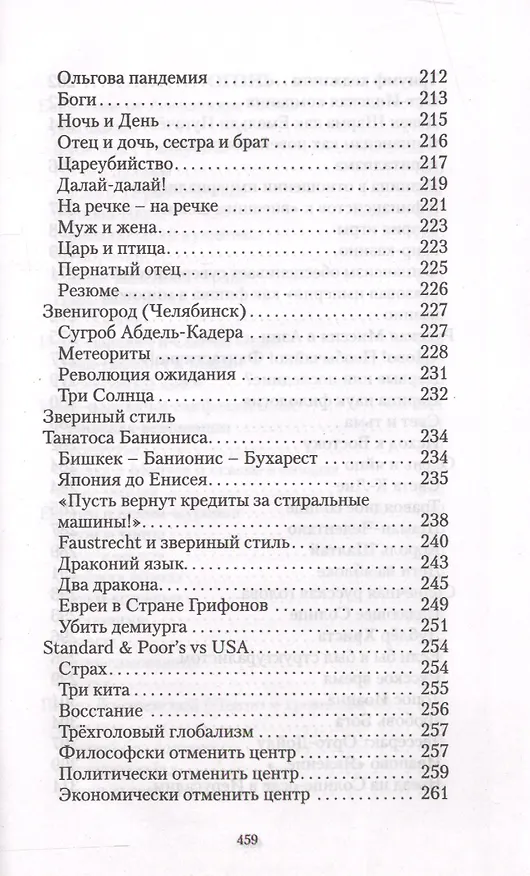 Ольгова пандемия 212
Боги 213
Ночь и День 215
Отец и дочь, сестра и брат 216
Цареубийство 217
Далай-далай! 219
На речке – на речке 221
Муж и жена 223
Царь и птица 223
Пернатый отец 225
Резюме 226
Звенигород (Челябинск) 227
Сугроб Абдель-Кадера 227
Метеориты 228
Революция ожидания 231
Три Солнца 232
Звериный стиль
Танатоса Баниониса 234
Бишкек – Банионис – Бухарест 234
Япония до Енисея 235
«Пусть вернут кредиты за стиральные машины!» 238
Faustrecht и звериный стиль 240
Драконий язык 243
Два дракона 245
Евреи в Стране Грифонов 249
Убить демиурга 251
Standard & Poor's vs USA 254
Страх 254
Три кита 255
Восстание 256
Трёхголовый глобализм 257
Философски отменить центр 257
Политически отменить центр 259
Экономически отменить центр 261

459